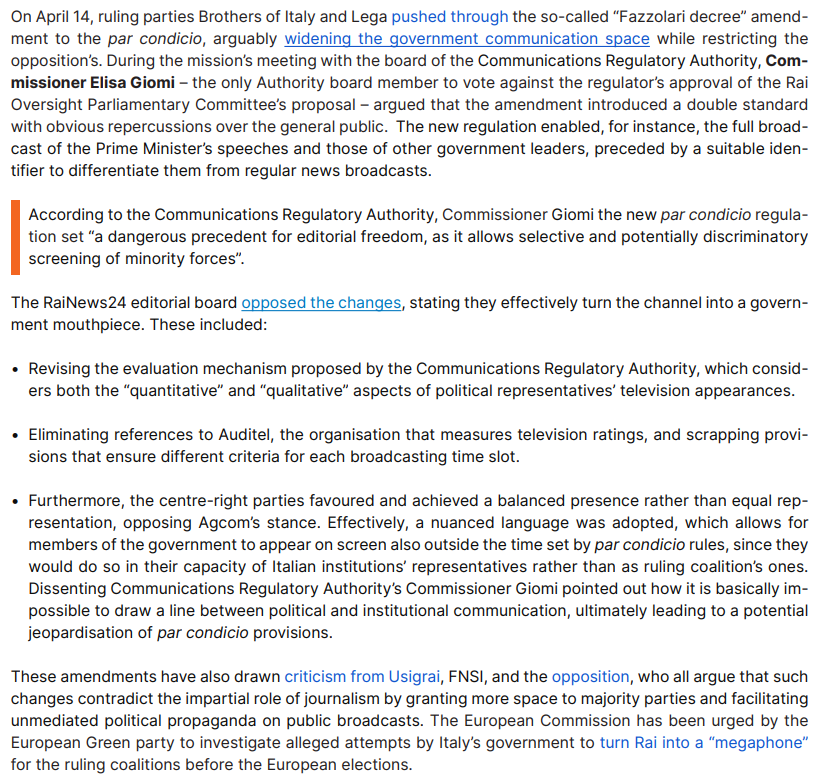 On April 14, ruling parties Brothers of Italy and Lega pushed through the so-called "Fazzolari decree" amendment to the par condicio, arguably widening the government communication space while restricting the opposition's. During the mission's meeting with the board of the Communications Regulatory Authority, Commissioner Elisa Giomi – the only Authority board member to vote against the regulator's approval of the Rai Oversight Parliamentary Committee's proposal – argued that the amendment introduced a double standard with obvious repercussions over the general public. The new regulation enabled, for instance, the full broadcast of the Prime Minister's speeches and those of other government leaders, preceded by a suitable identifier to differentiate them from regular news broadcasts.

According to the Communications Regulatory Authority, Commissioner Giomi the new par condicio regulation set "a dangerous precedent for editorial freedom, as it allows selective and potentially discriminatory screening of minority forces".

The RaiNews24 editorial board opposed the changes, stating they effectively turn the channel into a government mouthpiece. These included:

• Revising the evaluation mechanism proposed by the Communications Regulatory Authority, which considers both the "quantitative" and "qualitative" aspects of political representatives' television appearances.

• Eliminating references to Auditel, the organisation that measures television ratings, and scrapping provisions that ensure different criteria for each broadcasting time slot.

• Furthermore, the centre-right parties favoured and achieved a balanced presence rather than equal representation, opposing Agcom's stance. Effectively, a nuanced language was adopted, which allows for members of the government to appear on screen also outside the time set by par condicio rules, since they would do so in their capacity of Italian institutions' representatives rather than as ruling coalition's ones. Dissenting Communications Regulatory Authority's Commissioner Giomi pointed out how it is basically impossible to draw a line between political and institutional communication, ultimately leading to a potential jeopardisation of par condicio provisions.

These amendments have also drawn criticism from Usigrai, FNSI, and the opposition, who all argue that such changes contradict the impartial role of journalism by granting more space to majority parties and facilitating unmediated political propaganda on public broadcasts. The European Commission has been urged by the European Green party to investigate alleged attempts by Italy's government to turn Rai into a "megaphone" for the ruling coalitions before the European elections.